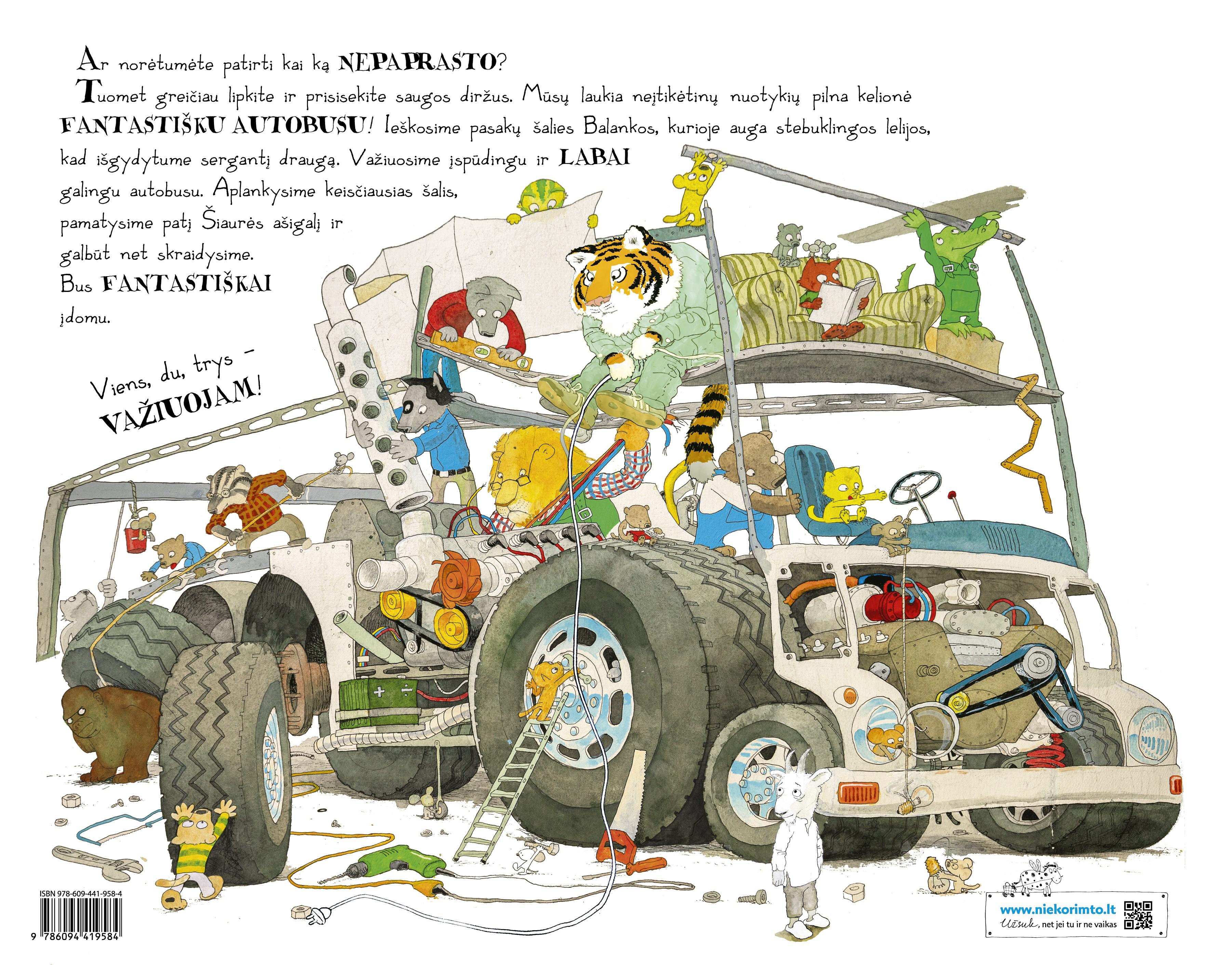 Ar norėtumėte patirti kai ką NEPAPRASTO?

Tuomet greičiau lipkite ir prisisekite saugos diržus. Mūsų laukia neįtikėtinų nuotykių pilna kelionė FANTASTIŠKU AUTOBUSU! Ieškosime pasakų šalies Balankos, kurioje auga stebuklingos lelijos, kad išgydytume sergantį draugą. Važiuosime įspūdingu ir LABAI galingu autobusu. Aplankysime keisčiausias šalis, pamatysime patį Šiaurės ašigalį ir galbūt net skraidysime. Bus FANTASTIŠKAI įdomu.

Viens, du, trys - VAŽIUOJAM!

ISBN 978-609-441-958-4
9 786094 419584

www.niekorimto.lt
Užsuk, net jei tu ir ne vaikas